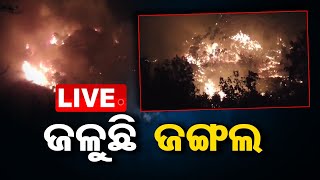 LIVE

ଜଳୁଛି ଜଙ୍ଗଲ